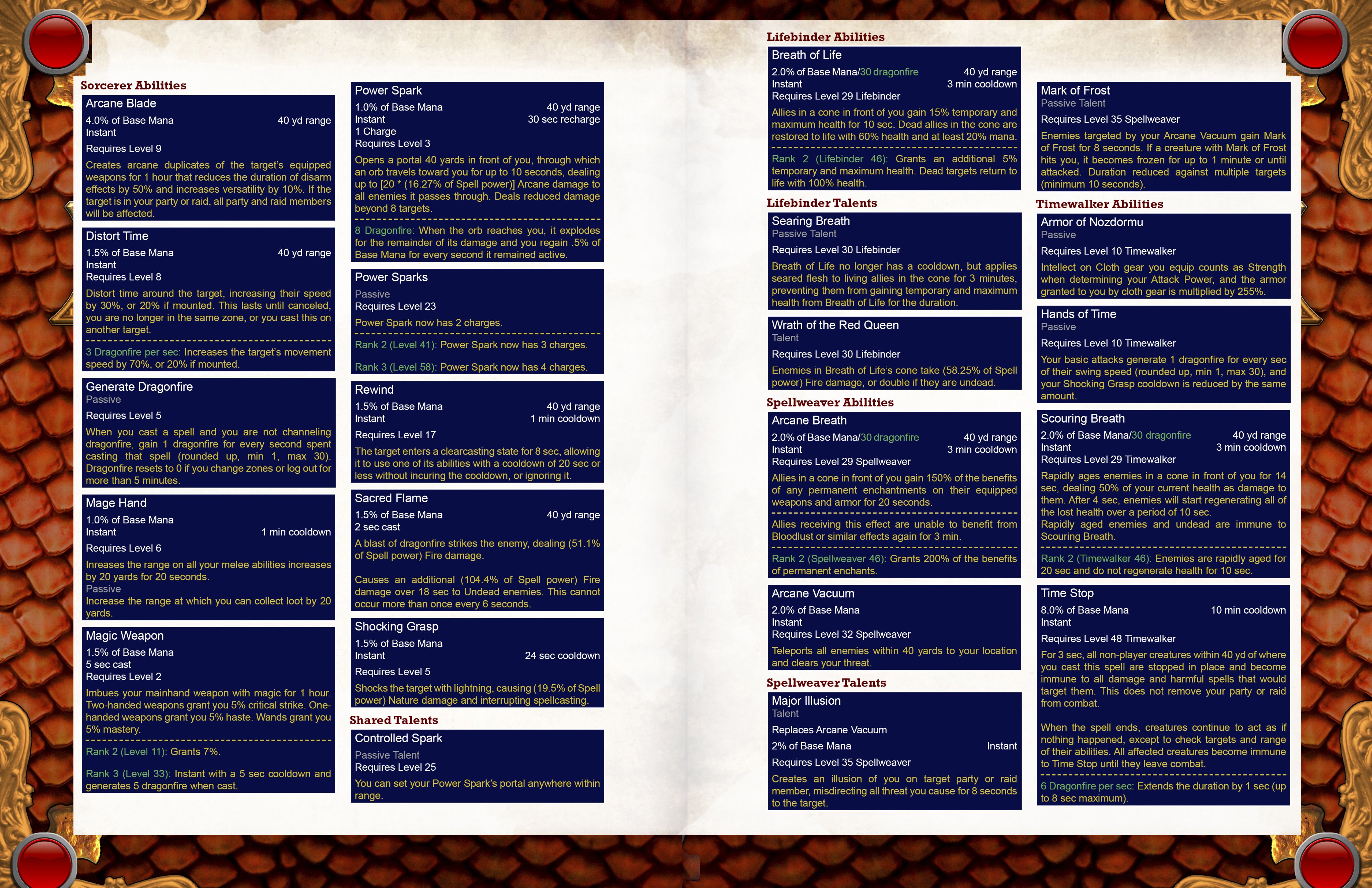 Sorcerer Abilities

Arcane Blade
4.0% of Base Mana 40 yd range
Instant
Requires Level 9
Creates arcane duplicates of the target's equipped weapons for 1 hour that reduces the duration of disarm effects by 50% and increases versatility by 10%. If the target is in your party or raid, all party and raid members will be affected.

Distort Time
1.5% of Base Mana 40 yd range
Instant
Requires Level 8
Distort time around the target, increasing their speed by 30%, or 20% if mounted. This lasts until canceled, you are no longer in the same zone, or you cast this on another target.
3 Dragonfire per sec: Increases the target's movement speed by 70%, or 20% if mounted.

Generate Dragonfire
Passive
Requires Level 5
When you cast a spell and you are not channeling dragonfire, gain 1 dragonfire for every second spent casting that spell (rounded up, min 1, max 30). Dragonfire resets to 0 if you change zones or log out for more than 5 minutes.

Mage Hand
1.0% of Base Mana
Instant 1 min cooldown
Requires Level 6
Inreases the range on all your melee abilities increases by 20 yards for 20 seconds.
Passive
Increase the range at which you can collect loot by 20 yards.

Magic Weapon
1.5% of Base Mana
5 sec cast
Requires Level 2
Imbues your mainhand weapon with magic for 1 hour. Two-handed weapons grant you 5% critical strike. One-handed weapons grant you 5% haste. Wands grant you 5% mastery.
Rank 2 (Level 11): Grants 7%.
Rank 3 (Level 33): Instant with a 5 sec cooldown and generates 5 dragonfire when cast.

Power Spark
1.0% of Base Mana 40 yd range
Instant 30 sec recharge
1 Charge
Requires Level 3
Opens a portal 40 yards in front of you, through which an orb travels toward you for up to 10 seconds, dealing up to [20 * (16.27% of Spell power)] Arcane damage to all enemies it passes through. Deals reduced damage beyond 8 targets.
8 Dragonfire: When the orb reaches you, it explodes for the remainder of its damage and you regain .5% of Base Mana for every second it remained active.

Power Sparks
Passive
Requires Level 23
Power Spark now has 2 charges.
Rank 2 (Level 41): Power Spark now has 3 charges.
Rank 3 (Level 58): Power Spark now has 4 charges.

Rewind
1.5% of Base Mana 40 yd range
Instant 1 min cooldown
Requires Level 17
The target enters a clearcasting state for 8 sec, allowing it to use one of its abilities with a cooldown of 20 sec or less without incuring the cooldown, or ignoring it.

Sacred Flame
1.5% of Base Mana 40 yd range
2 sec cast
A blast of dragonfire strikes the enemy, dealing (51.1% of Spell power) Fire damage.
Causes an additional (104.4% of Spell power) Fire damage over 18 sec to Undead enemies. This cannot occur more than once every 6 seconds.

Shocking Grasp
1.5% of Base Mana
Instant 24 sec cooldown
Requires Level 5
Shocks the target with lightning, causing (19.5% of Spell power) Nature damage and interrupting spellcasting.

Shared Talents

Controlled Spark
Passive Talent
Requires Level 25
You can set your Power Spark's portal anywhere within range.

Lifebinder Abilities

Breath of Life
2.0% of Base Mana/30 dragonfire 40 yd range
Instant 3 min cooldown
Requires Level 29 Lifebinder
Allies in a cone in front of you gain 15% temporary and maximum health for 10 sec. Dead allies in the cone are restored to life with 60% health and at least 20% mana.
Rank 2 (Lifebinder 46): Grants an additional 5% temporary and maximum health. Dead targets return to life with 100% health.

Lifebinder Talents

Searing Breath
Passive Talent
Requires Level 30 Lifebinder
Breath of Life no longer has a cooldown, but applies seared flesh to living allies in the cone for 3 minutes, preventing them from gaining temporary and maximum health from Breath of Life for the duration.

Wrath of the Red Queen
Talent
Requires Level 30 Lifebinder
Enemies in Breath of Life's cone take (58.25% of Spell power) Fire damage, or double if they are undead.

Spellweaver Abilities

Arcane Breath
2.0% of Base Mana/30 dragonfire 40 yd range
Instant 3 min cooldown
Requires Level 29 Spellweaver
Allies in a cone in front of you gain 150% of the benefits of any permanent enchantments on their equipped weapons and armor for 20 seconds.
Allies receiving this effect are unable to benefit from Bloodlust or similar effects again for 3 min.
Rank 2 (Spellweaver 46): Grants 200% of the benefits of permanent enchants.

Arcane Vacuum
2.0% of Base Mana
Instant
Requires Level 32 Spellweaver
Teleports all enemies within 40 yards to your location and clears your threat.

Spellweaver Talents

Major Illusion
Talent
Replaces Arcane Vacuum
2% of Base Mana Instant
Requires Level 35 Spellweaver
Creates an illusion of you on target party or raid member, misdirecting all threat you cause for 8 seconds to the target.

Mark of Frost
Passive Talent
Requires Level 35 Spellweaver
Enemies targeted by your Arcane Vacuum gain Mark of Frost for 8 seconds. If a creature with Mark of Frost hits you, it becomes frozen for up to 1 minute or until attacked. Duration reduced against multiple targets (minimum 10 seconds).

Timewalker Abilities

Armor of Nozdormu
Passive
Requires Level 10 Timewalker
Intellect on Cloth gear you equip counts as Strength when determining your Attack Power, and the armor granted to you by cloth gear is multiplied by 255%.

Hands of Time
Passive
Requires Level 10 Timewalker
Your basic attacks generate 1 dragonfire for every sec of their swing speed (rounded up, min 1, max 30), and your Shocking Grasp cooldown is reduced by the same amount.

Scouring Breath
2.0% of Base Mana/30 dragonfire 40 yd range
Instant 3 min cooldown
Requires Level 29 Timewalker
Rapidly ages enemies in a cone in front of you for 14 sec, dealing 50% of your current health as damage to them. After 4 sec, enemies will start regenerating all of the lost health over a period of 10 sec.
Rapidly aged enemies and undead are immune to Scouring Breath.
Rank 2 (Timewalker 46): Enemies are rapidly aged for 20 sec and do not regenerate health for 10 sec.

Time Stop
8.0% of Base Mana 10 min cooldown
Instant
Requires Level 48 Timewalker
For 3 sec, all non-player creatures within 40 yd of where you cast this spell are stopped in place and become immune to all damage and harmful spells that would target them. This does not remove your party or raid from combat.
When the spell ends, creatures continue to act as if nothing happened, except to check targets and range of their abilities. All affected creatures become immune to Time Stop until they leave combat.
6 Dragonfire per sec: Extends the duration by 1 sec (up to 8 sec maximum).